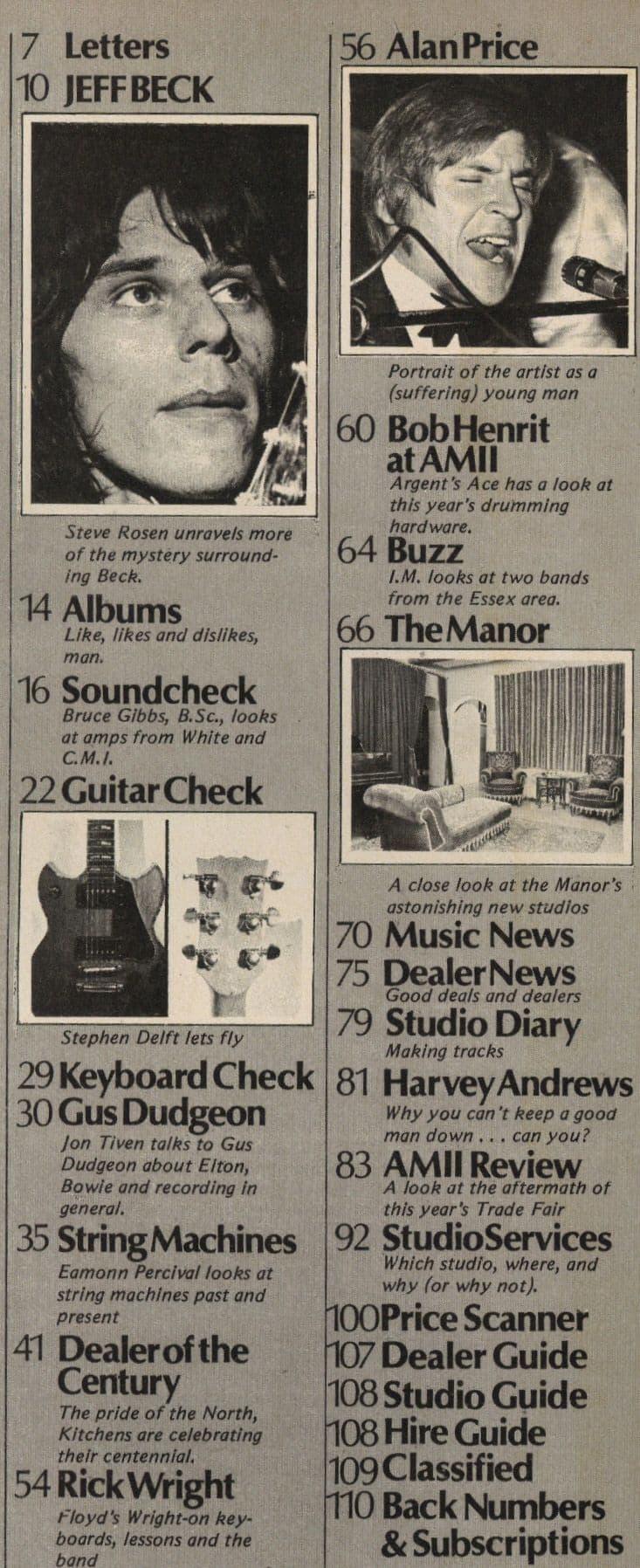 7 Letters
10 JEFF BECK

Steve Rosen unravels more of the mystery surrounding Beck.

14 Albums
Like, likes and dislikes, man.

16 Soundcheck
Bruce Gibbs, B.Sc., looks at amps from White and C.M.I.

22 Guitar Check

Stephen Delft lets fly

29 Keyboard Check
30 Gus Dudgeon
Jon Tiven talks to Gus Dudgeon about Elton, Bowie and recording in general.

35 String Machines
Eamonn Percival looks at string machines past and present

41 Dealer of the Century
The pride of the North, Kitchens are celebrating their centennial.

54 Rick Wright
Floyd's Wright-on keyboards, lessons and the band

56 Alan Price

Portrait of the artist as a (suffering) young man

60 Bob Henrit at AMII
Argent's Ace has a look at this year's drumming hardware.

64 Buzz
I.M. looks at two bands from the Essex area.

66 The Manor

A close look at the Manor's astonishing new studios

70 Music News
75 Dealer News
Good deals and dealers
79 Studio Diary
Making tracks
81 Harvey Andrews
Why you can't keep a good man down . . . can you?
83 AMII Review
A look at the aftermath of this year's Trade Fair
92 Studio Services
Which studio, where, and why (or why not).
100 Price Scanner
107 Dealer Guide
108 Studio Guide
108 Hire Guide
109 Classified
110 Back Numbers & Subscriptions